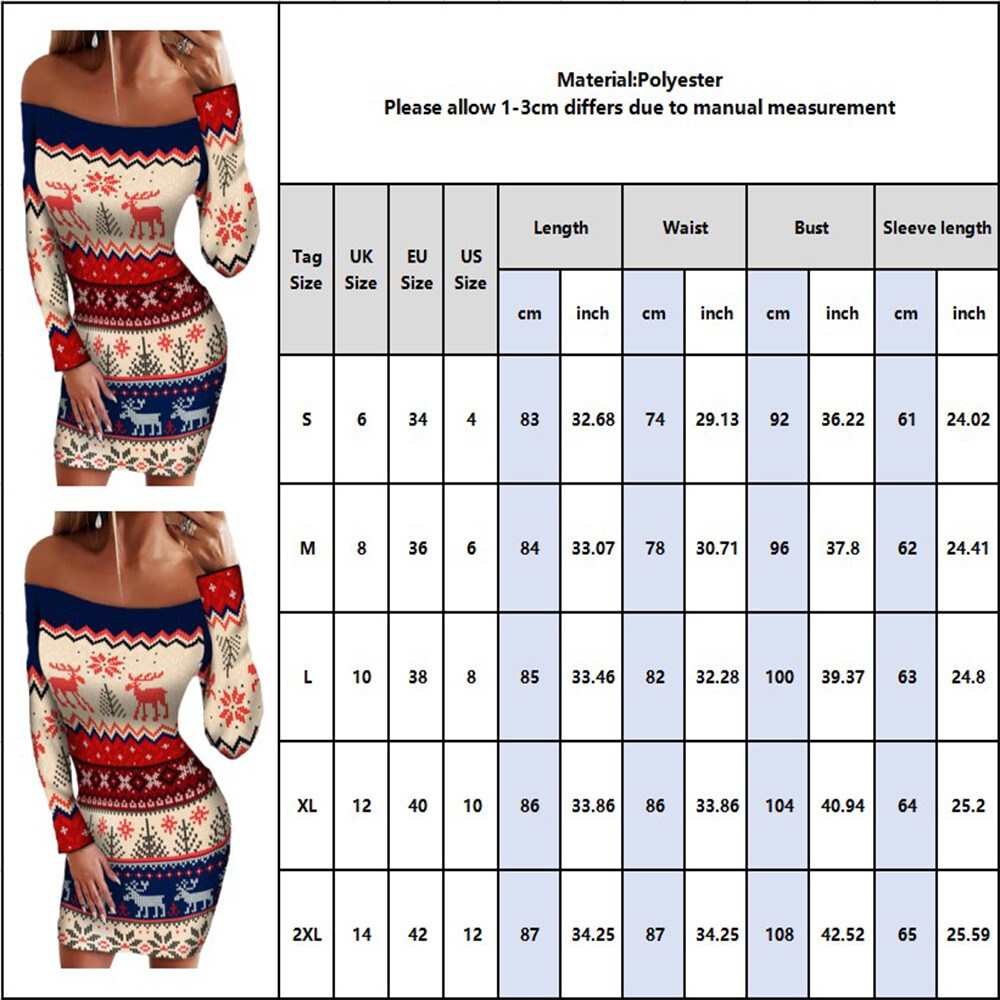 Material:Polyester
Please allow 1-3cm differs due to manual measurement

| Tag Size | UK Size | EU Size | US Size | Length cm | Length inch | Waist cm | Waist inch | Bust cm | Bust inch | Sleeve length cm | Sleeve length inch |
|---|---|---|---|---|---|---|---|---|---|---|---|
| S | 6 | 34 | 4 | 83 | 32.68 | 74 | 29.13 | 92 | 36.22 | 61 | 24.02 |
| M | 8 | 36 | 6 | 84 | 33.07 | 78 | 30.71 | 96 | 37.8 | 62 | 24.41 |
| L | 10 | 38 | 8 | 85 | 33.46 | 82 | 32.28 | 100 | 39.37 | 63 | 24.8 |
| XL | 12 | 40 | 10 | 86 | 33.86 | 86 | 33.86 | 104 | 40.94 | 64 | 25.2 |
| 2XL | 14 | 42 | 12 | 87 | 34.25 | 87 | 34.25 | 108 | 42.52 | 65 | 25.59 |